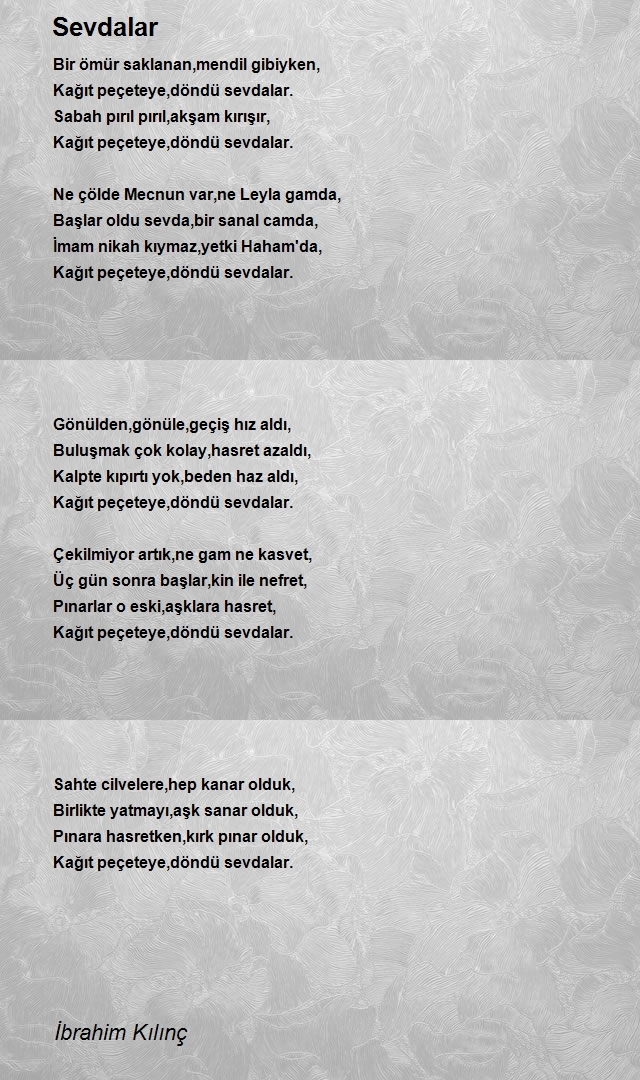 Sevdalar

Bir ömür saklanan,mendil gibiyken,
Kağıt peçeteye,döndü sevdalar.
Sabah pırıl pırıl,akşam kırışır,
Kağıt peçeteye,döndü sevdalar.

Ne çölde Mecnun var,ne Leyla gamda,
Başlar oldu sevda,bir sanal camda,
İmam nikah kıymaz,yetki Haham'da,
Kağıt peçeteye,döndü sevdalar.

Gönülden,gönüle,geçiş hız aldı,
Buluşmak çok kolay,hasret azaldı,
Kalpte kıpırtı yok,beden haz aldı,
Kağıt peçeteye,döndü sevdalar.

Çekilmiyor artık,ne gam ne kasvet,
Üç gün sonra başlar,kin ile nefret,
Pınarlar o eski,aşklara hasret,
Kağıt peçeteye,döndü sevdalar.

Sahte cilvelere,hep kanar olduk,
Birlikte yatmayı,aşk sanar olduk,
Pınara hasretken,kırk pınar olduk,
Kağıt peçeteye,döndü sevdalar.

İbrahim Kılınç